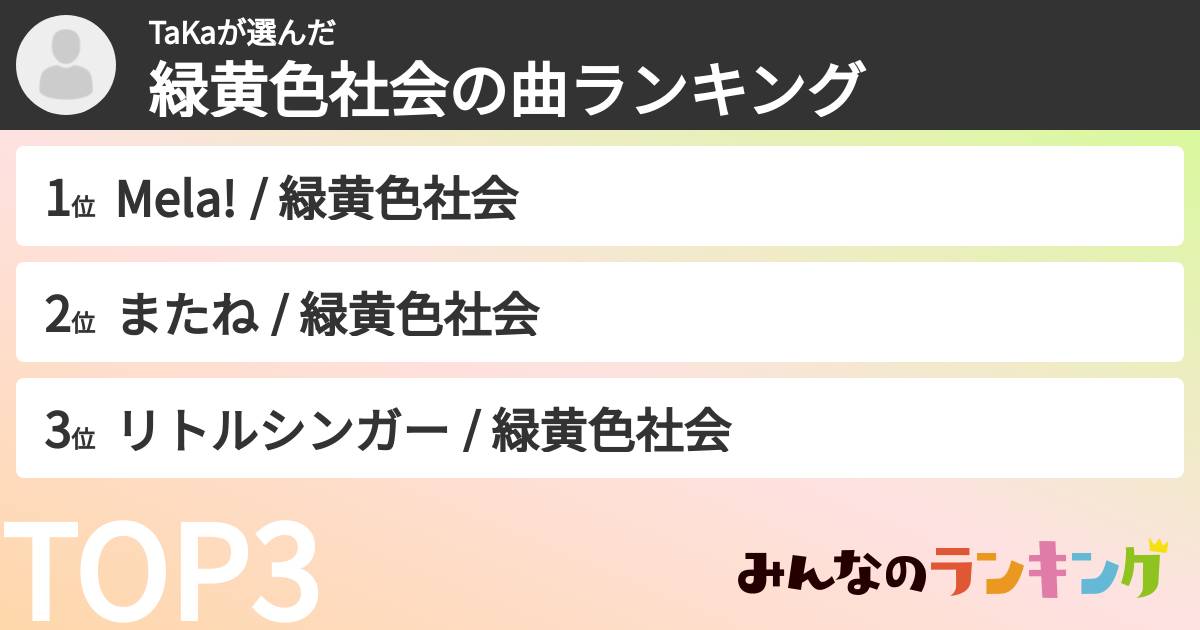 TaKaが選んだ
緑黄色社会の曲ランキング

1位 Mela! / 緑黄色社会

2位 またね / 緑黄色社会

3位 リトルシンガー / 緑黄色社会

TOP3

みんなのランキング